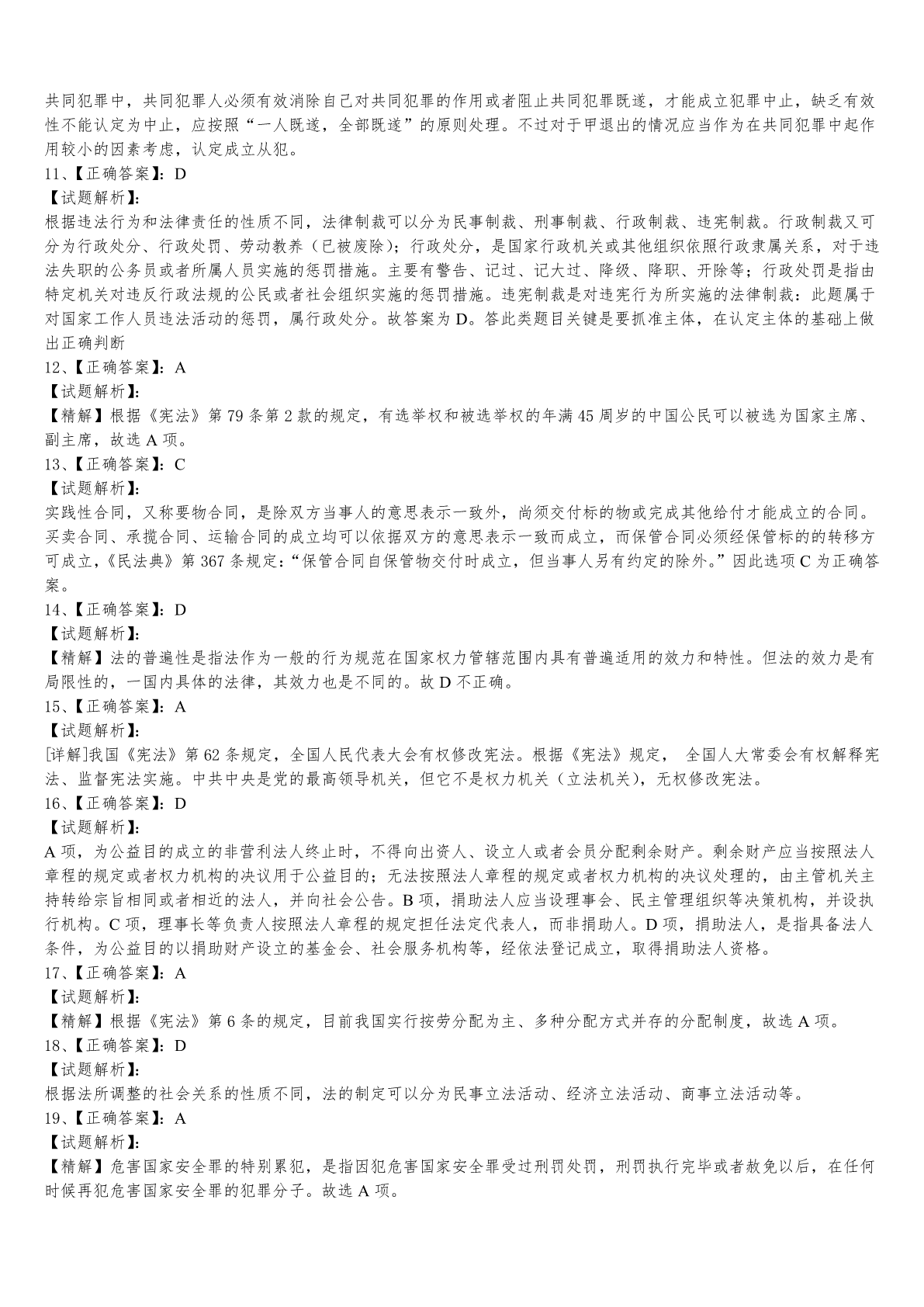 共同犯罪中，共同犯罪人必须有效消除自己对共同犯罪的作用或者阻止共同犯罪既遂，才能成立犯罪中止，缺乏有效性不能认定为中止，应按照“一人既遂，全部既遂”的原则处理。不过对于甲退出的情况应当作为在共同犯罪中起作用较小的因素考虑，认定成立从犯。
11、【正确答案】：D
【试题解析】：
根据违法行为和法律责任的性质不同，法律制裁可以分为民事制裁、刑事制裁、行政制裁、违宪制裁。行政制裁又可分为行政处分、行政处罚、劳动教养（已被废除）；行政处分，是国家行政机关或其他组织依照行政隶属关系，对于违法失职的公务员或者所属人员实施的惩罚措施。主要有警告、记过、记大过、降级、降职、开除等；行政处罚是指由特定机关对违反行政法规的公民或者社会组织实施的惩罚措施。违宪制裁是对违宪行为所实施的法律制裁：此题属于对国家工作人员违法活动的惩罚，属行政处分。故答案为 D。答此类题目关键是要抓准主体，在认定主体的基础上做出正确判断
12、【正确答案】：A
【试题解析】：
【精解】根据《宪法》第 79 条第 2 款的规定，有选举权和被选举权的年满 45 周岁的中国公民可以被选为国家主席、副主席，故选 A 项。
13、【正确答案】：C
【试题解析】：
实践性合同，又称要物合同，是除双方当事人的意思表示一致外，尚须交付标的物或完成其他给付才能成立的合同。买卖合同、承揽合同、运输合同的成立均可以依据双方的意思表示一致而成立，而保管合同必须经保管标的的转移方可成立，《民法典》第 367 条规定：“保管合同自保管物交付时成立，但当事人另有约定的除外。”因此选项 C 为正确答案。
14、【正确答案】：D
【试题解析】：
【精解】法的普遍性是指法作为一般的行为规范在国家权力管辖范围内具有普遍适用的效力和特性。但法的效力是有局限性的，一国内具体的法律，其效力也是不同的。故 D 不正确。
15、【正确答案】：A
【试题解析】：
[详解]我国《宪法》第 62 条规定，全国人民代表大会有权修改宪法。根据《宪法》规定， 全国人大常委会有权解释宪法、监督宪法实施。中共中央是党的最高领导机关，但它不是权力机关（立法机关），无权修改宪法。
16、【正确答案】：D
【试题解析】：
A 项，为公益目的成立的非营利法人终止时，不得向出资人、设立人或者会员分配剩余财产。剩余财产应当按照法人章程的规定或者权力机构的决议用于公益目的；无法按照法人章程的规定或者权力机构的决议处理的，由主管机关主持转给宗旨相同或者相近的法人，并向社会公告。B 项，捐助法人应当设理事会、民主管理组织等决策机构，并设执行机构。C 项，理事长等负责人按照法人章程的规定担任法定代表人，而非捐助人。D 项，捐助法人，是指具备法人条件，为公益目的以捐助财产设立的基金会、社会服务机构等，经依法登记成立，取得捐助法人资格。
17、【正确答案】：A
【试题解析】：
【精解】根据《宪法》第 6 条的规定，目前我国实行按劳分配为主、多种分配方式并存的分配制度，故选 A 项。
18、【正确答案】：D
【试题解析】：
根据法所调整的社会关系的性质不同，法的制定可以分为民事立法活动、经济立法活动、商事立法活动等。
19、【正确答案】：A
【试题解析】：
【精解】危害国家安全罪的特别累犯，是指因犯危害国家安全罪受过刑罚处罚，刑罚执行完毕或者赦免以后，在任何时候再犯危害国家安全罪的犯罪分子。故选 A 项。